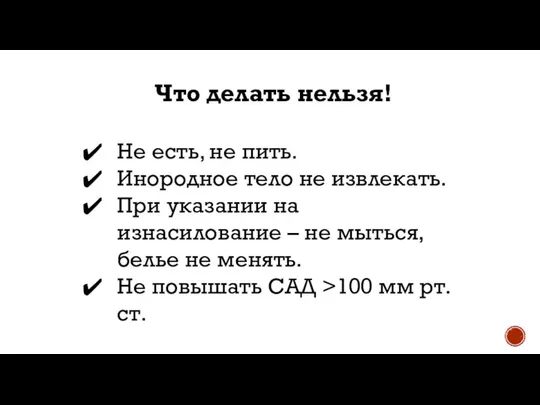 Что делать нельзя!

✔ Не есть, не пить.
✔ Инородное тело не извлекать.
✔ При указании на изнасилование – не мыться, белье не менять.
✔ Не повышать САД >100 мм рт. ст.